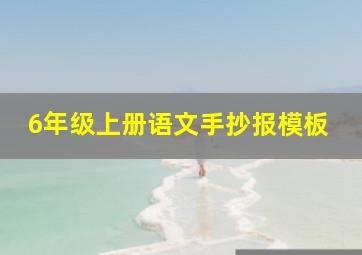 6年级上册语文手抄报模板